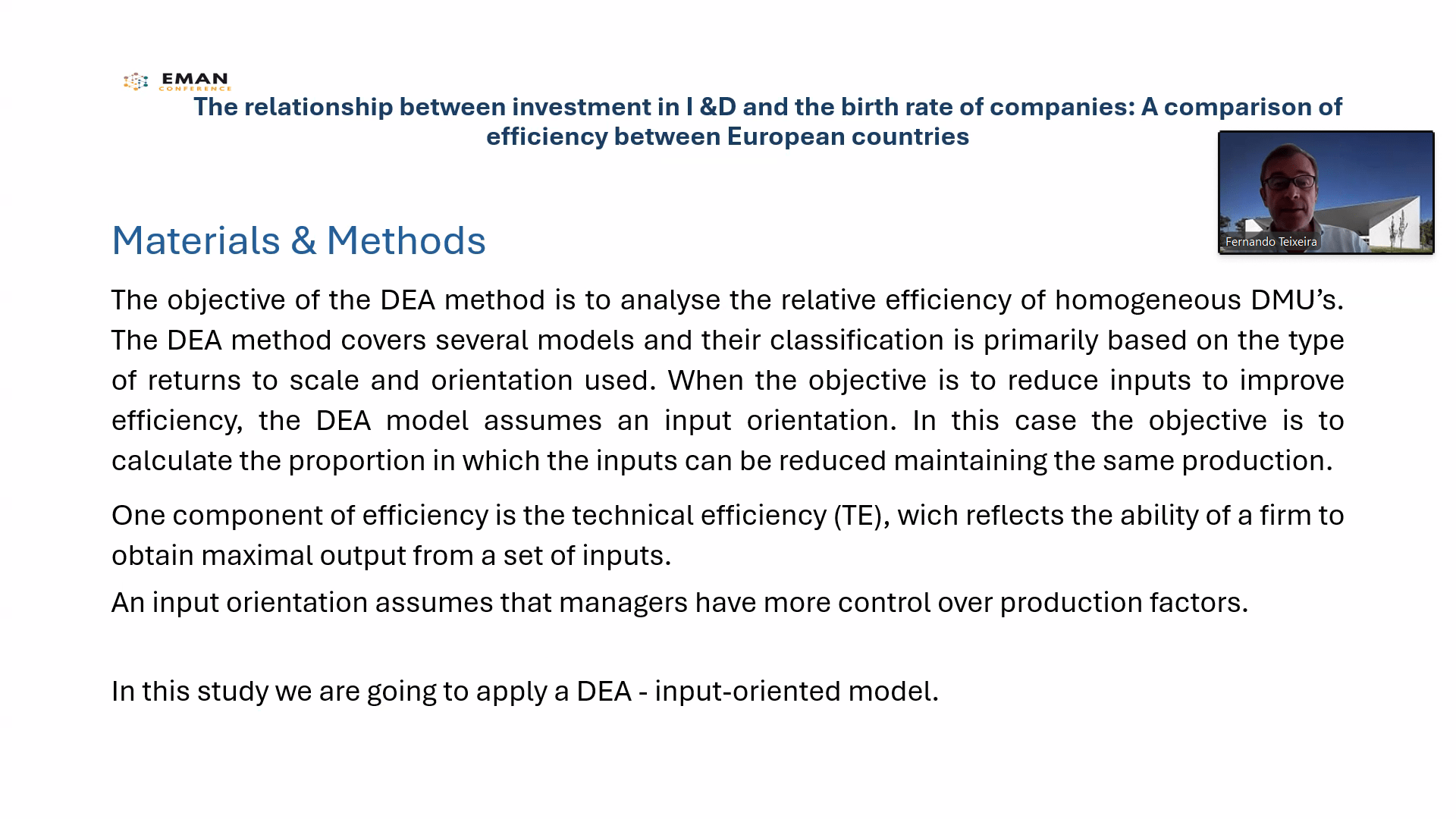 EMAN
CONFERENCE

The relationship between investment in I &D and the birth rate of companies: A comparison of efficiency between European countries

Fernando Teixeira

Materials & Methods

The objective of the DEA method is to analyse the relative efficiency of homogeneous DMU's. The DEA method covers several models and their classification is primarily based on the type of returns to scale and orientation used. When the objective is to reduce inputs to improve efficiency, the DEA model assumes an input orientation. In this case the objective is to calculate the proportion in which the inputs can be reduced maintaining the same production.

One component of efficiency is the technical efficiency (TE), wich reflects the ability of a firm to obtain maximal output from a set of inputs.

An input orientation assumes that managers have more control over production factors.

In this study we are going to apply a DEA - input-oriented model.